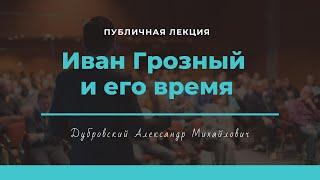 ПУБЛИЧНАЯ ЛЕКЦИЯ

Иван Грозный и его время

Дубровский Александр Михайлович